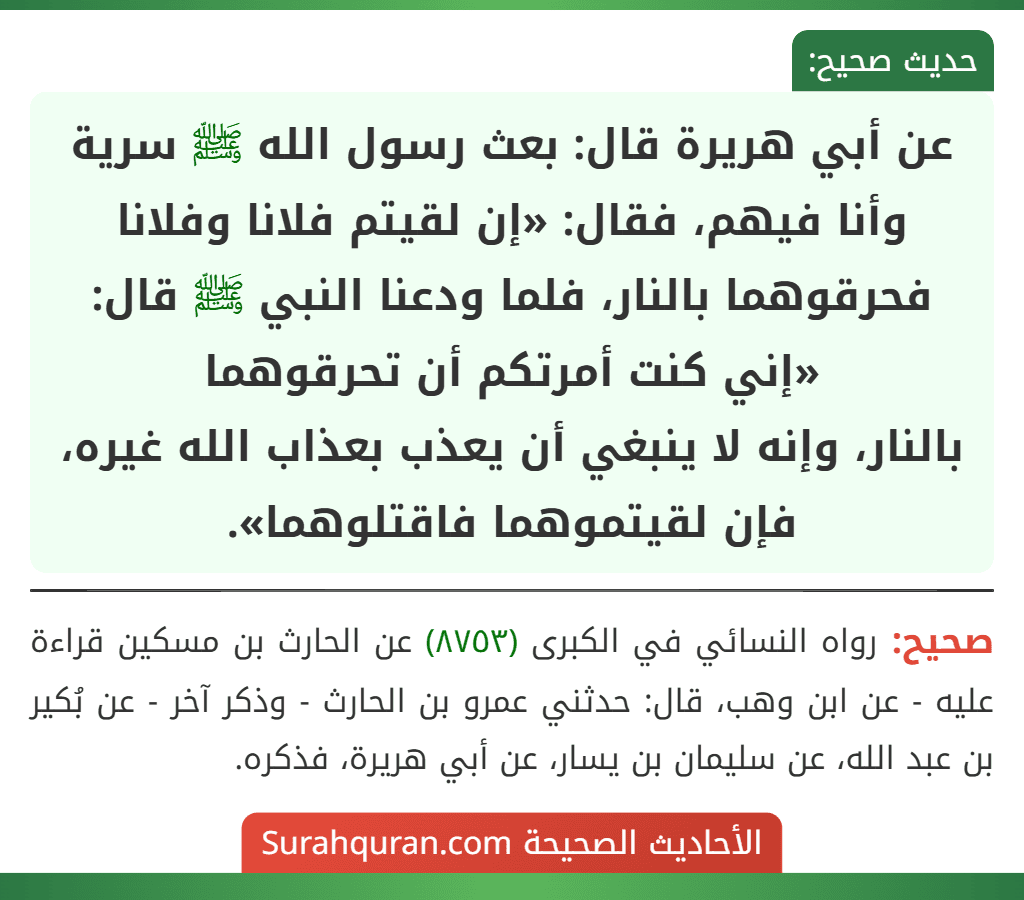 حديث صحيح:

عن أبي هريرة قال: بعث رسول الله ﷺ سرية وأنا فيهم، فقال: «إن لقيتم فلانا وفلانا فحرقوهما بالنار، فلما ودعنا النبي ﷺ قال: «إني كنت أمرتكم أن تحرقوهما بالنار، وإنه لا ينبغي أن يعذب بعذاب الله غيره، فإن لقيتموهما فاقتلوهما».

صحيح: رواه النسائي في الكبرى (٨٧٥٣) عن الحارث بن مسكين قراءة عليه - عن ابن وهب، قال: حدثني عمرو بن الحارث - وذكر آخر - عن بُكير بن عبد الله، عن سليمان بن يسار، عن أبي هريرة، فذكره.

الأحاديث الصحيحة Surahquran.com